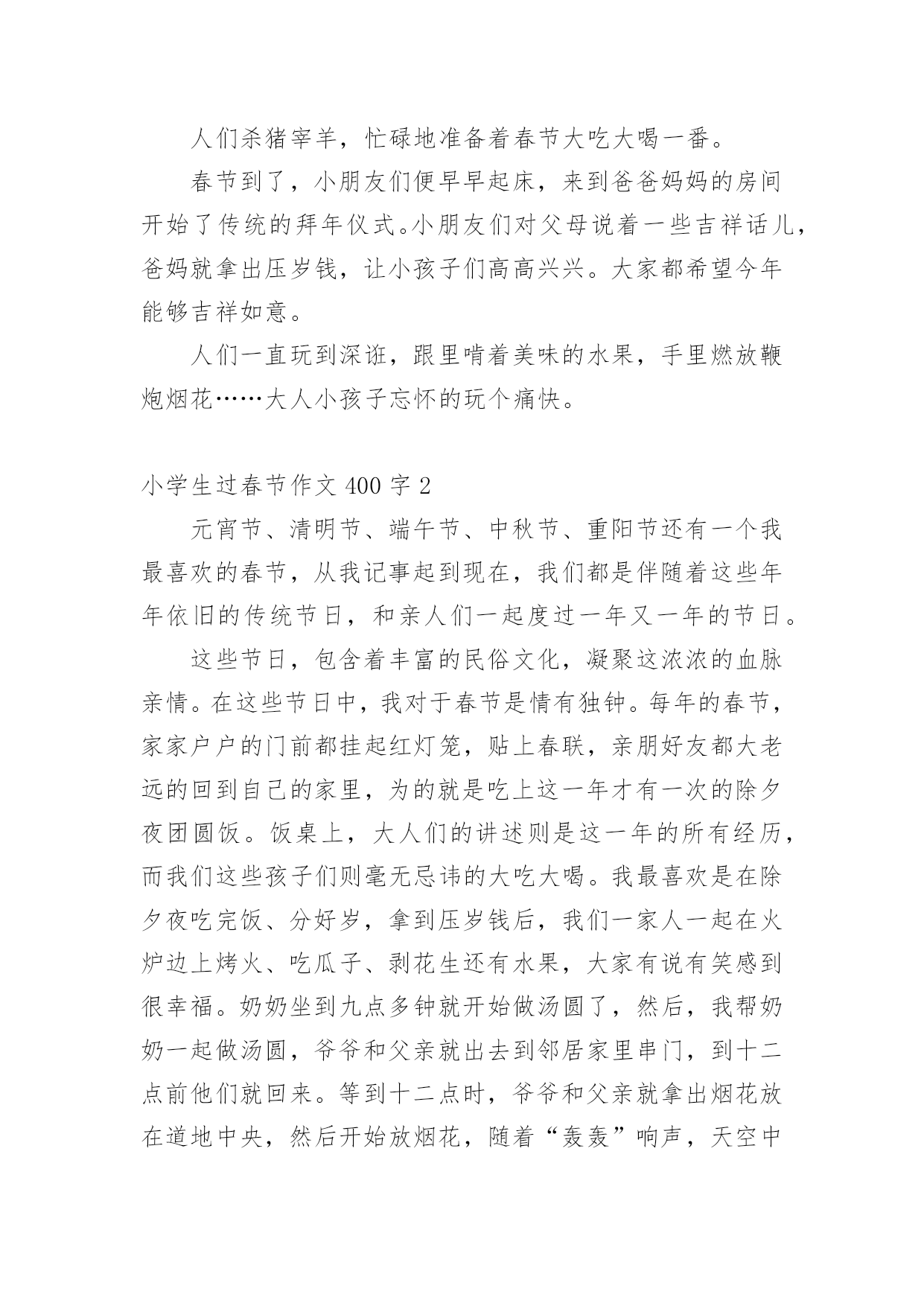 人们杀猪宰羊，忙碌地准备着春节大吃大喝一番。

春节到了，小朋友们便早早起床，来到爸爸妈妈的房间开始了传统的拜年仪式。小朋友们对父母说着一些吉祥话儿，爸妈就拿出压岁钱，让小孩子们高高兴兴。大家都希望今年能够吉祥如意。

人们一直玩到深诳，跟里啃着美味的水果，手里燃放鞭炮烟花……大人小孩子忘怀的玩个痛快。

小学生过春节作文 400 字 2

元宵节、清明节、端午节、中秋节、重阳节还有一个我最喜欢的春节，从我记事起到现在，我们都是伴随着这些年年依旧的传统节日，和亲人们一起度过一年又一年的节日。

这些节日，包含着丰富的民俗文化，凝聚这浓浓的血脉亲情。在这些节日中，我对于春节是情有独钟。每年的春节，家家户户的门前都挂起红灯笼，贴上春联，亲朋好友都大老远的回到自己的家里，为的就是吃上这一年才有一次的除夕夜团圆饭。饭桌上，大人们的讲述则是这一年的所有经历，而我们这些孩子们则毫无忌讳的大吃大喝。我最喜欢是在除夕夜吃完饭、分好岁，拿到压岁钱后，我们一家人一起在火炉边上烤火、吃瓜子、剥花生还有水果，大家有说有笑感到很幸福。奶奶坐到九点多钟就开始做汤圆了，然后，我帮奶奶一起做汤圆，爷爷和父亲就出去到邻居家里串门，到十二点前他们就回来。等到十二点时，爷爷和父亲就拿出烟花放在道地中央，然后开始放烟花，随着“轰轰”响声，天空中